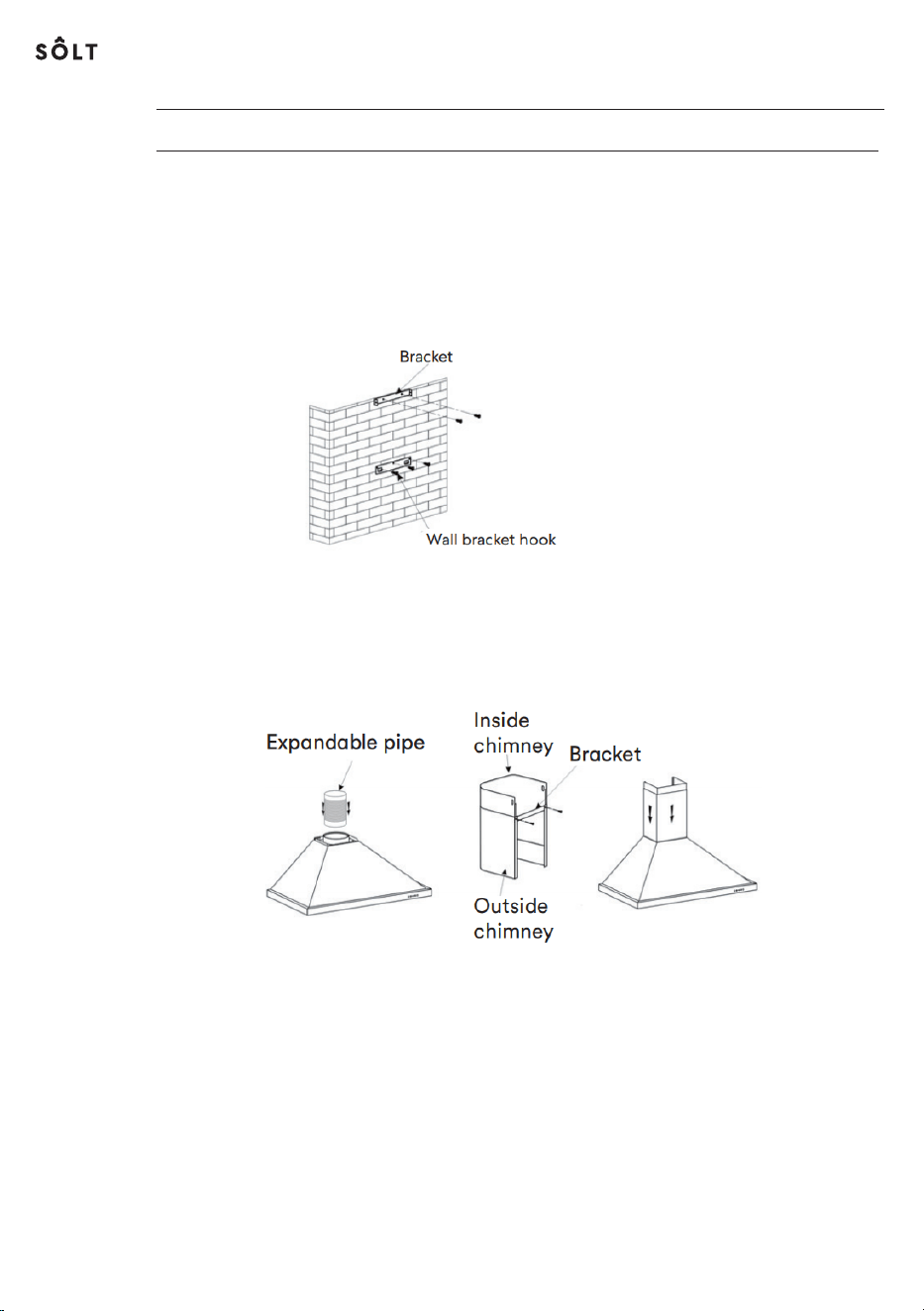 SÔLT

Bracket

Wall bracket hook

Expandable pipe

Inside chimney

Bracket

Outside chimney